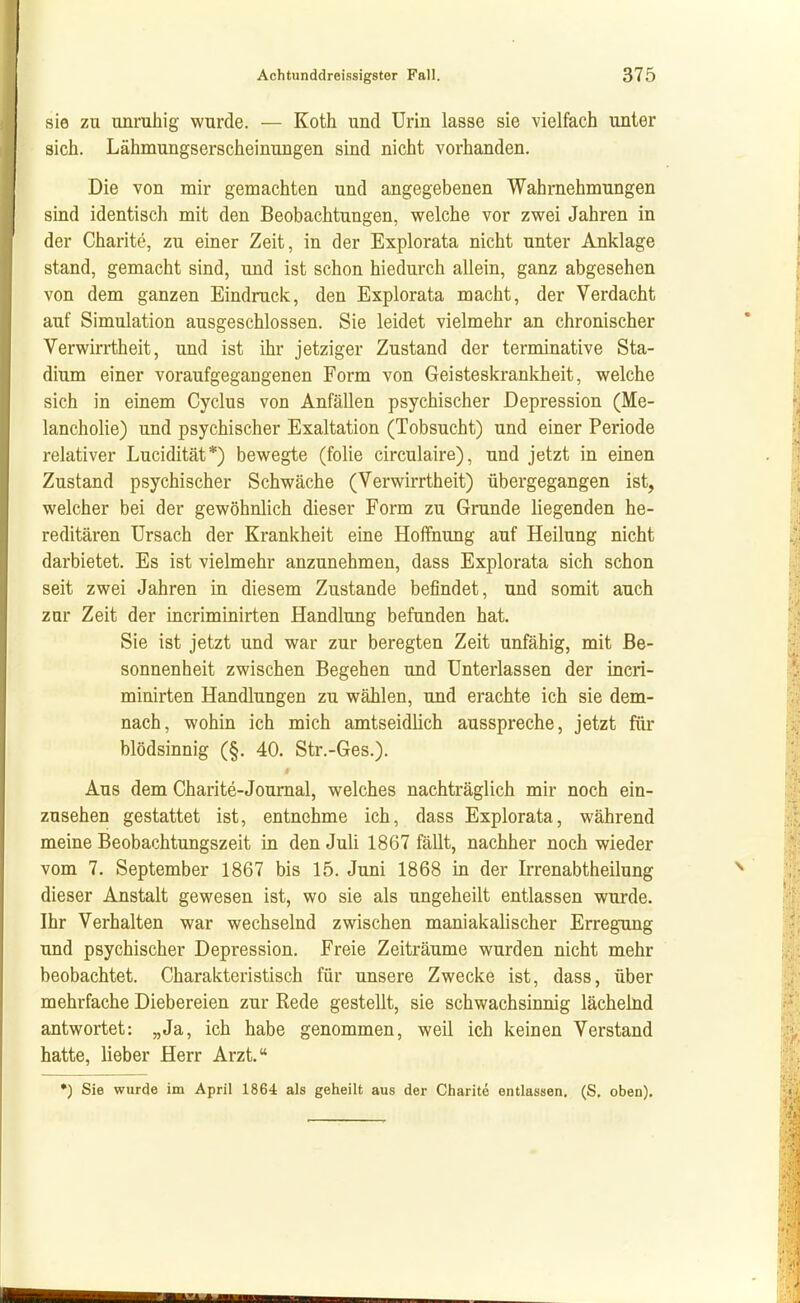 Achtunddreissigster Fall. 375

sie zu unruhig wurde. — Koth und Urin lasse sie vielfach unter sich. Lähmungserscheinungen sind nicht vorhanden.

Die von mir gemachten und angegebenen Wahrnehmungen sind identisch mit den Beobachtungen, welche vor zwei Jahren in der Charité, zu einer Zeit, in der Explorata nicht unter Anklage stand, gemacht sind, und ist schon hiedurch allein, ganz abgesehen von dem ganzen Eindruck, den Explorata macht, der Verdacht auf Simulation ausgeschlossen. Sie leidet vielmehr an chronischer Verwirrtheit, und ist ihr jetziger Zustand der terminative Stadium einer voraufgegangenen Form von Geisteskrankheit, welche sich in einem Cyclus von Anfällen psychischer Depression (Melancholie) und psychischer Exaltation (Tobsucht) und einer Periode relativer Lucidität*) bewegte (folie circulaire), und jetzt in einen Zustand psychischer Schwäche (Verwirrtheit) übergegangen ist, welcher bei der gewöhnlich dieser Form zu Grunde liegenden hereditären Ursach der Krankheit eine Hoffnung auf Heilung nicht darbietet. Es ist vielmehr anzunehmen, dass Explorata sich schon seit zwei Jahren in diesem Zustande befindet, und somit auch zur Zeit der incriminirten Handlung befunden hat.

Sie ist jetzt und war zur beregten Zeit unfähig, mit Besonnenheit zwischen Begehen und Unterlassen der incriminirten Handlungen zu wählen, und erachte ich sie demnach, wohin ich mich amtseidlich ausspreche, jetzt für blödsinnig (§. 40. Str.-Ges.).

Aus dem Charité-Journal, welches nachträglich mir noch einzusehen gestattet ist, entnehme ich, dass Explorata, während meine Beobachtungszeit in den Juli 1867 fällt, nachher noch wieder vom 7. September 1867 bis 15. Juni 1868 in der Irrenabtheilung dieser Anstalt gewesen ist, wo sie als ungeheilt entlassen wurde. Ihr Verhalten war wechselnd zwischen maniakalischer Erregung und psychischer Depression. Freie Zeiträume wurden nicht mehr beobachtet. Charakteristisch für unsere Zwecke ist, dass, über mehrfache Diebereien zur Rede gestellt, sie schwachsinnig lächelnd antwortet: „Ja, ich habe genommen, weil ich keinen Verstand hatte, lieber Herr Arzt.“

*) Sie wurde im April 1864 als geheilt aus der Charité entlassen. (S. oben).